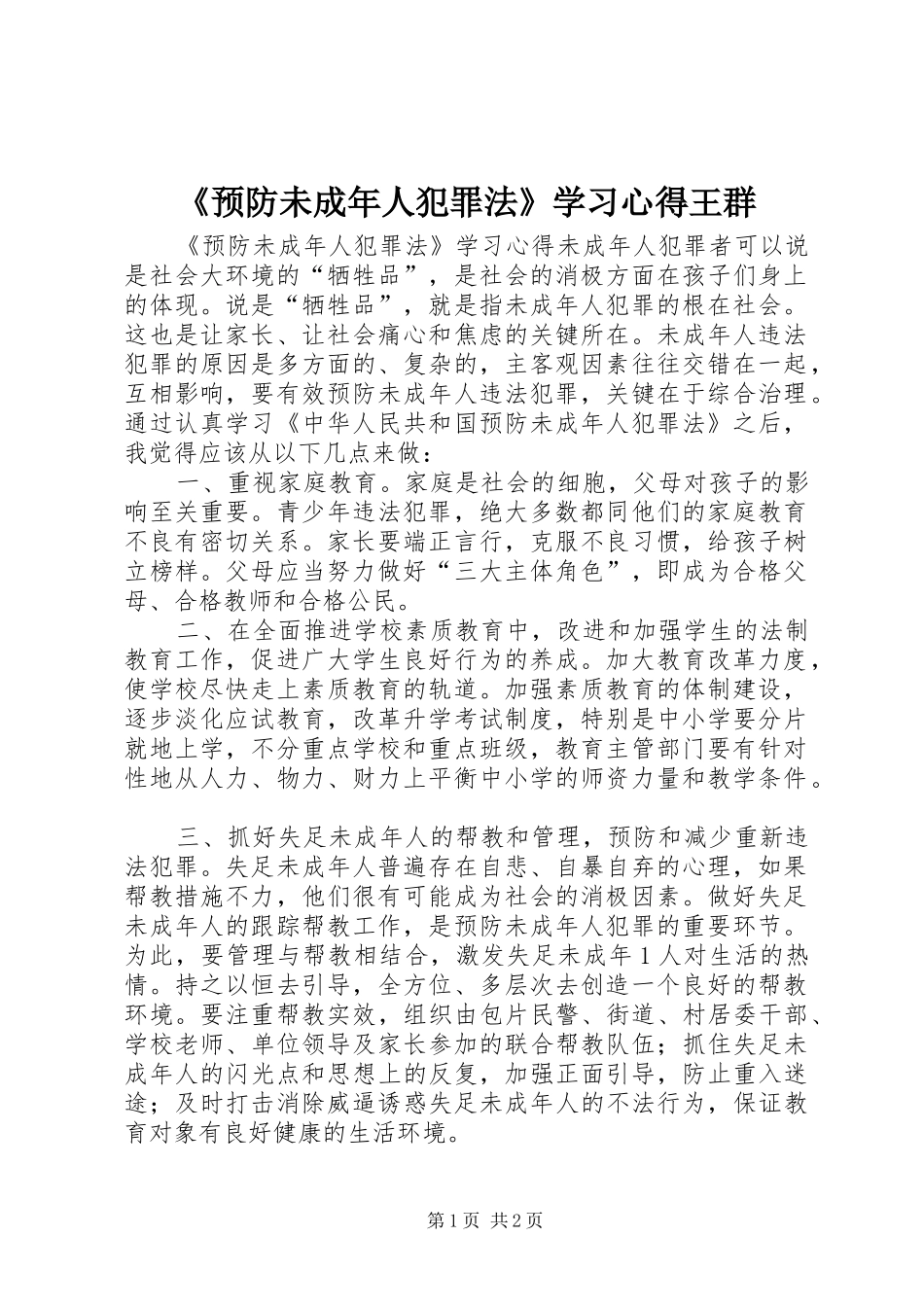 《预防未成年人犯罪法》学习心得王群

《预防未成年人犯罪法》学习心得未成年人犯罪者可以说是社会大环境的“牺牲品”，是社会的消极方面在孩子们身上的体现。说是“牺牲品”，就是指未成年人犯罪的根在社会。这也是让家长、让社会痛心和焦虑的关键所在。未成年人违法犯罪的原因是多方面的、复杂的，主客观因素往往交错在一起，互相影响，要有效预防未成年人违法犯罪，关键在于综合治理。通过认真学习《中华人民共和国预防未成年人犯罪法》之后，我觉得应该从以下几点来做：

一、重视家庭教育。家庭是社会的细胞，父母对孩子的影响至关重要。青少年违法犯罪，绝大多数都同他们的家庭教育不良有密切关系。家长要端正言行，克服不良习惯，给孩子树立榜样。父母应当努力做好“三大主体角色”，即成为合格父母、合格教师和合格公民。

二、在全面推进学校素质教育中，改进和加强学生的法制教育工作，促进广大学生良好行为的养成。加大教育改革力度，使学校尽快走上素质教育的轨道。加强素质教育的体制建设，逐步淡化应试教育，改革升学考试制度，特别是中小学要分片就地上学，不分重点学校和重点班级，教育主管部门要有针对性地从人力、物力、财力上平衡中小学的师资力量和教学条件。

三、抓好失足未成年人的帮教和管理，预防和减少重新违法犯罪。失足未成年人普遍存在自悲、自暴自弃的心理，如果帮教措施不力，他们很有可能成为社会的消极因素。做好失足未成年人的跟踪帮教工作，是预防未成年人犯罪的重要环节。为此，要管理与帮教相结合，激发失足未成年1人对生活的热情。持之以恒去引导，全方位、多层次去创造一个良好的帮教环境。要注重帮教实效，组织由包片民警、街道、村居委干部、学校老师、单位领导及家长参加的联合帮教队伍；抓住失足未成年人的闪光点和思想上的反复，加强正面引导，防止重入迷途；及时打击消除威逼诱惑失足未成年人的不法行为，保证教育对象有良好健康的生活环境。

第1页 共2页